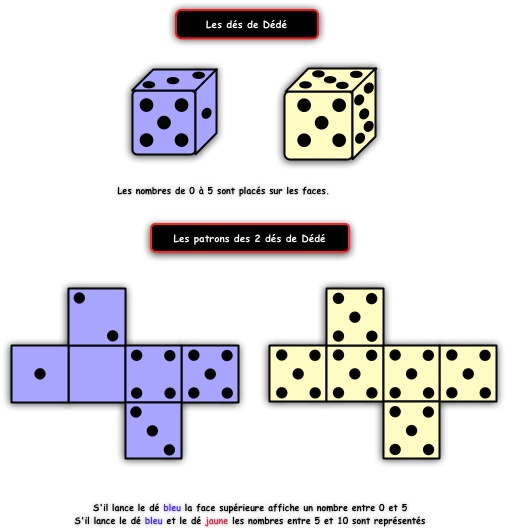 Les dés de Dédé

Les nombres de 0 à 5 sont placés sur les faces.

Les patrons des 2 dés de Dédé

S'il lance le dé bleu la face supérieure affiche un nombre entre 0 et 5
S'il lance le dé bleu et le dé jaune les nombres entre 5 et 10 sont représentés